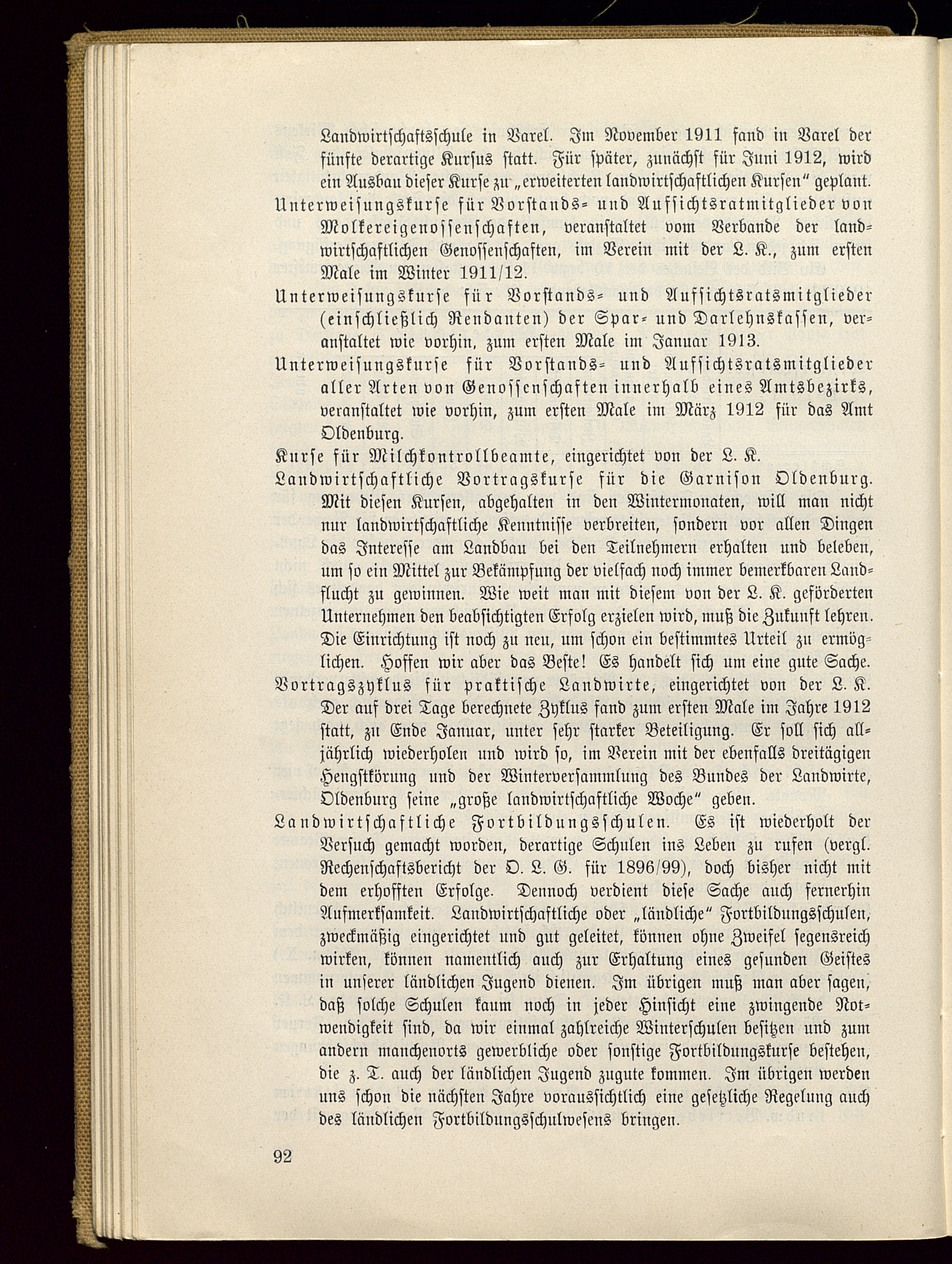 Landwirtschaftsschule in Varel. Im November 1911 fand in Varel der fünfte derartige Kursus statt. Für später, zunächst für Juni 1912, wird ein Ausbau dieser Kurse zu „erweiterten landwirtschaftlichen Kursen“ geplant.

Unterweisungskurse für Vorstands- und Aufsichtsratmitglieder von Molkereigenossenschaften, veranstaltet vom Verbande der landwirtschaftlichen Genossenschaften, im Verein mit der L. K., zum ersten Male im Winter 1911/12.

Unterweisungskurse für Vorstands- und Aufsichtsratsmitglieder (einschließlich Rendanten) der Spar- und Darlehnskassen, veranstaltet wie vorhin, zum ersten Male im Januar 1913.

Unterweisungskurse für Vorstands- und Aufsichtsratsmitglieder aller Arten von Genossenschaften innerhalb eines Amtsbezirks, veranstaltet wie vorhin, zum ersten Male im März 1912 für das Amt Oldenburg.

Kurse für Milchkontrollbeamte, eingerichtet von der L. K.

Landwirtschaftliche Vortragskurse für die Garnison Oldenburg. Mit diesen Kursen, abgehalten in den Wintermonaten, will man nicht nur landwirtschaftliche Kenntnisse verbreiten, sondern vor allen Dingen das Interesse am Landbau bei den Teilnehmern erhalten und beleben, um so ein Mittel zur Bekämpfung der vielfach noch immer bemerkbaren Landflucht zu gewinnen. Wie weit man mit diesem von der L. K. geförderten Unternehmen den beabsichtigten Erfolg erzielen wird, muß die Zukunft lehren. Die Einrichtung ist noch zu neu, um schon ein bestimmtes Urteil zu ermöglichen. Hoffen wir aber das Beste! Es handelt sich um eine gute Sache.

Vortragszyklus für praktische Landwirte, eingerichtet von der L. K. Der auf drei Tage berechnete Zyklus fand zum ersten Male im Jahre 1912 statt, zu Ende Januar, unter sehr starker Beteiligung. Er soll sich alljährlich wiederholen und wird so, im Verein mit der ebenfalls dreitägigen Hengstkörung und der Winterversammlung des Bundes der Landwirte, Oldenburg seine „große landwirtschaftliche Woche“ geben.

Landwirtschaftliche Fortbildungsschulen. Es ist wiederholt der Versuch gemacht worden, derartige Schulen ins Leben zu rufen (vergl. Rechenschaftsbericht der O. L. G. für 1896/99), doch bisher nicht mit dem erhofften Erfolge. Dennoch verdient diese Sache auch fernerhin Aufmerksamkeit. Landwirtschaftliche oder „ländliche“ Fortbildungsschulen, zweckmäßig eingerichtet und gut geleitet, können ohne Zweifel segensreich wirken, können namentlich auch zur Erhaltung eines gesunden Geistes in unserer ländlichen Jugend dienen. Im übrigen muß man aber sagen, daß solche Schulen kaum noch in jeder Hinsicht eine zwingende Notwendigkeit sind, da wir einmal zahlreiche Winterschulen besitzen und zum andern manchenorts gewerbliche oder sonstige Fortbildungskurse bestehen, die z. T. auch der ländlichen Jugend zugute kommen. Im übrigen werden uns schon die nächsten Jahre voraussichtlich eine gesetzliche Regelung auch des ländlichen Fortbildungsschulwesens bringen.

92